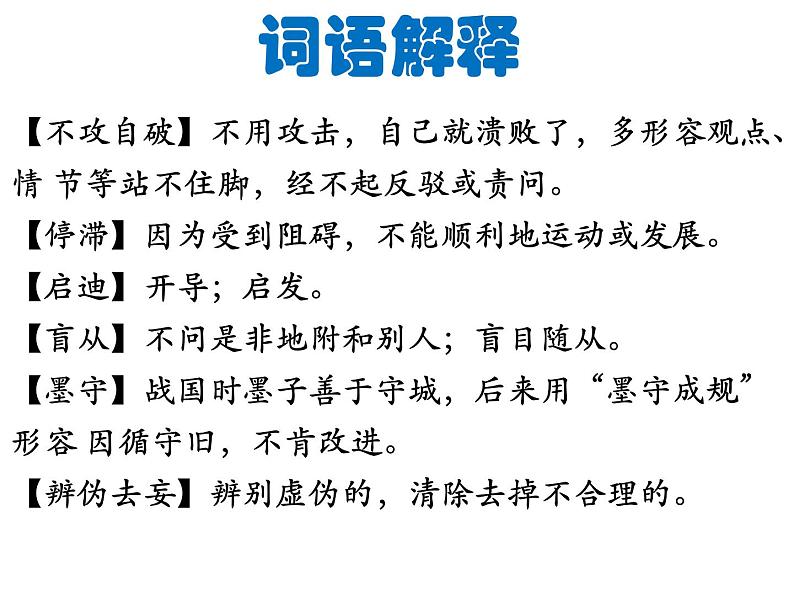 词语解释

【不攻自破】不用攻击，自己就溃败了，多形容观点、情 节等站不住脚，经不起反驳或责问。

【停滞】因为受到阻碍，不能顺利地运动或发展。

【启迪】开导；启发。

【盲从】不问是非地附和别人；盲目随从。

【墨守】战国时墨子善于守城，后来用“墨守成规”形容 因循守旧，不肯改进。

【辨伪去妄】辨别虚伪的，清除去掉不合理的。